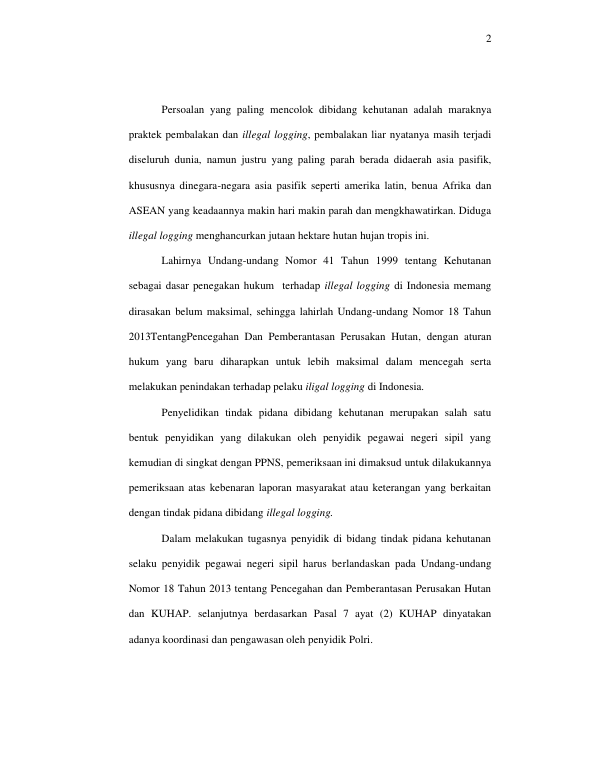 2

Persoalan yang paling mencolok dibidang kehutanan adalah maraknya praktek pembalakan dan illegal logging, pembalakan liar nyatanya masih terjadi diseluruh dunia, namun justru yang paling parah berada didaerah asia pasifik, khususnya dinegara-negara asia pasifik seperti amerika latin, benua Afrika dan ASEAN yang keadaannya makin hari makin parah dan mengkhawatirkan. Diduga illegal logging menghancurkan jutaan hektare hutan hujan tropis ini.

Lahirnya Undang-undang Nomor 41 Tahun 1999 tentang Kehutanan sebagai dasar penegakan hukum terhadap illegal logging di Indonesia memang dirasakan belum maksimal, sehingga lahirlah Undang-undang Nomor 18 Tahun 2013TentangPencegahan Dan Pemberantasan Perusakan Hutan, dengan aturan hukum yang baru diharapkan untuk lebih maksimal dalam mencegah serta melakukan penindakan terhadap pelaku iligal logging di Indonesia.

Penyelidikan tindak pidana dibidang kehutanan merupakan salah satu bentuk penyidikan yang dilakukan oleh penyidik pegawai negeri sipil yang kemudian di singkat dengan PPNS, pemeriksaan ini dimaksud untuk dilakukannya pemeriksaan atas kebenaran laporan masyarakat atau keterangan yang berkaitan dengan tindak pidana dibidang illegal logging.

Dalam melakukan tugasnya penyidik di bidang tindak pidana kehutanan selaku penyidik pegawai negeri sipil harus berlandaskan pada Undang-undang Nomor 18 Tahun 2013 tentang Pencegahan dan Pemberantasan Perusakan Hutan dan KUHAP. selanjutnya berdasarkan Pasal 7 ayat (2) KUHAP dinyatakan adanya koordinasi dan pengawasan oleh penyidik Polri.